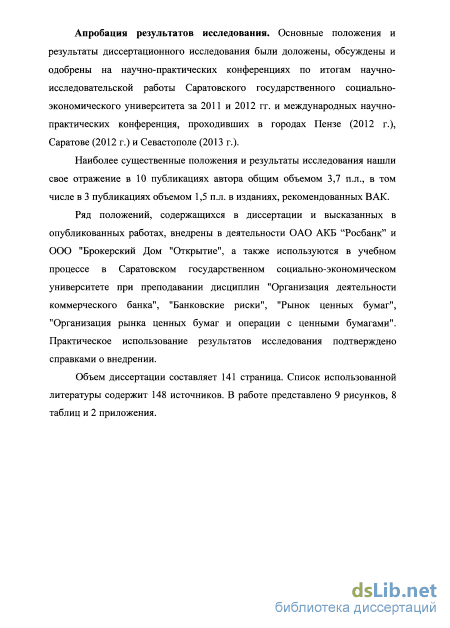 **Апробация результатов исследования.** Основные положения и результаты диссертационного исследования были доложены, обсуждены и одобрены на научно-практических конференциях по итогам научно-исследовательской работы Саратовского государственного социально-экономического университета за 2011 и 2012 гг. и международных научно-практических конференция, проходивших в городах Пензе (2012 г.), Саратове (2012 г.) и Севастополе (2013 г.).

Наиболее существенные положения и результаты исследования нашли свое отражение в 10 публикациях автора общим объемом 3,7 п.л., в том числе в 3 публикациях объемом 1,5 п.л. в изданиях, рекомендованных ВАК.

Ряд положений, содержащихся в диссертации и высказанных в опубликованных работах, внедрены в деятельности ОАО АКБ "Росбанк" и ООО "Брокерский Дом "Открытие", а также используются в учебном процессе в Саратовском государственном социально-экономическом университете при преподавании дисциплин "Организация деятельности коммерческого банка", "Банковские риски", "Рынок ценных бумаг", "Организация рынка ценных бумаг и операции с ценными бумагами". Практическое использование результатов исследования подтверждено справками о внедрении.

Объем диссертации составляет 141 страница. Список использованной литературы содержит 148 источников. В работе представлено 9 рисунков, 8 таблиц и 2 приложения.

dsLib.net
библиотека диссертаций